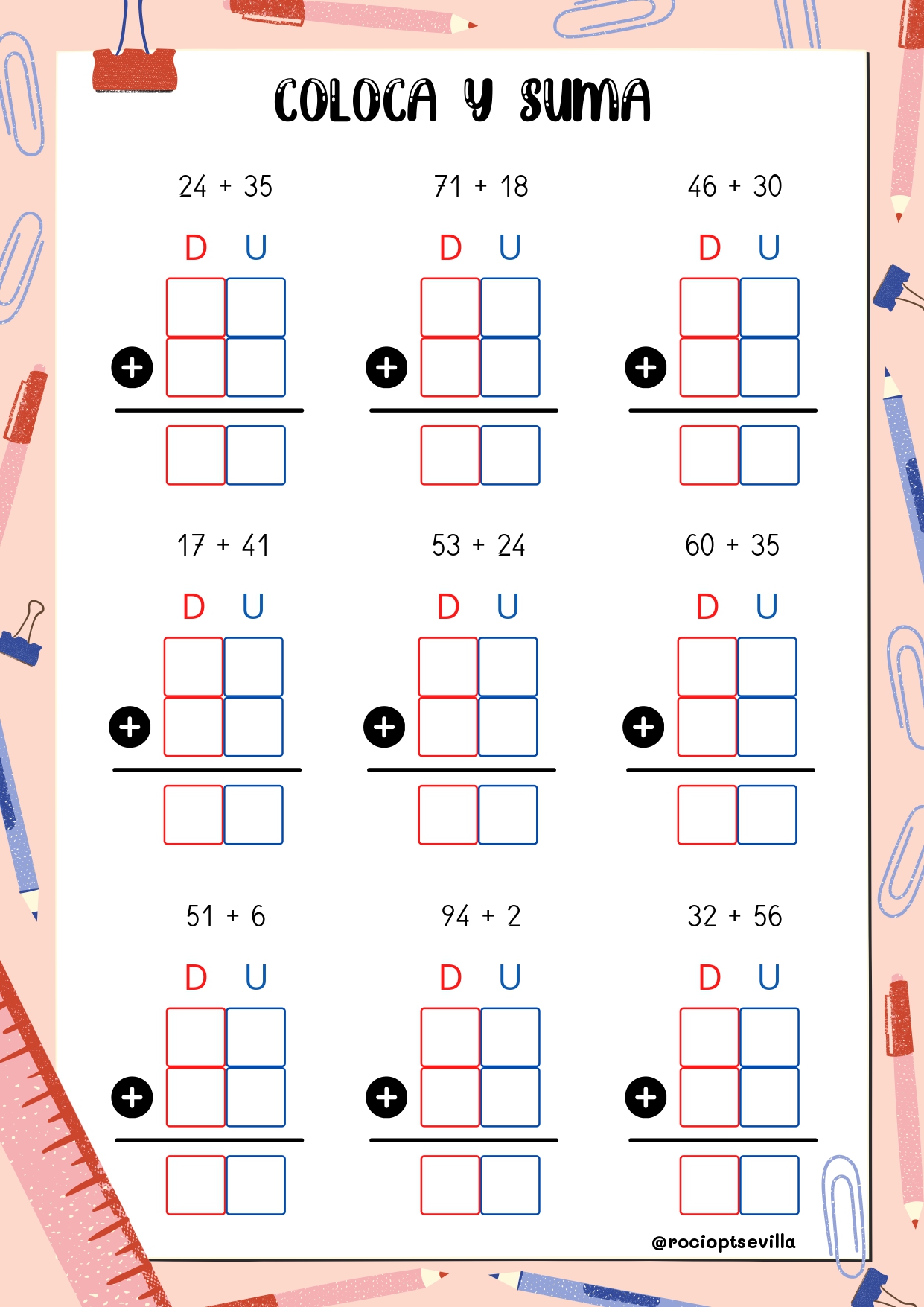 COLOCA Y SUMA

24 + 35

D U

+

71 + 18

D U

+

46 + 30

D U

+

17 + 41

D U

+

53 + 24

D U

+

60 + 35

D U

+

51 + 6

D U

+

94 + 2

D U

+

32 + 56

D U

+

@rocioptsevilla